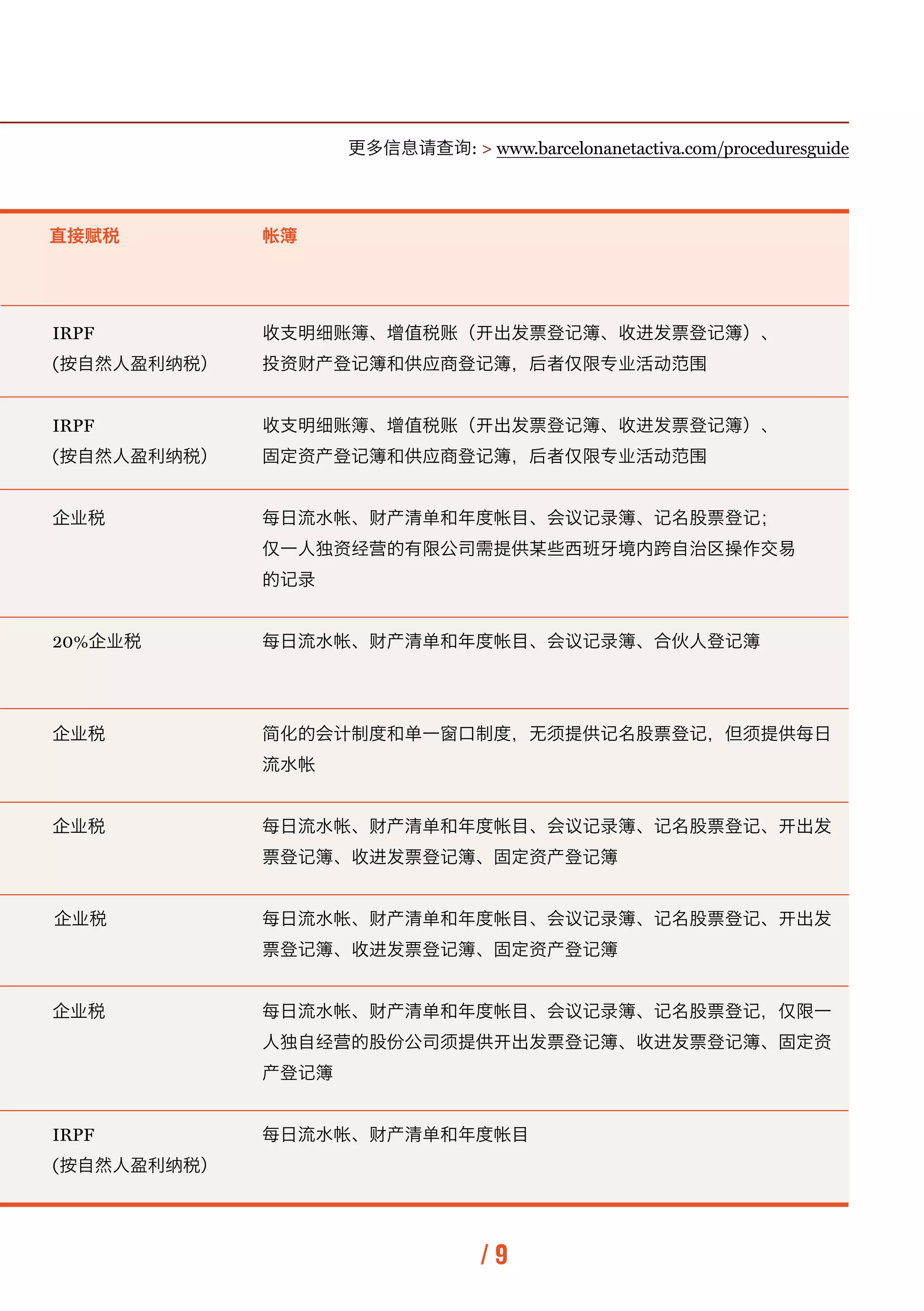 更多信息请查询: > www.barcelonanetactiva.com/proceduresguide

| 直接赋税 | 帐簿 |
|---|---|
| IRPF (按自然人盈利纳税) | 收支明细账簿、增值税账（开出发票登记簿、收进发票登记簿）、投资财产登记簿和供应商登记簿，后者仅限专业活动范围 |
| IRPF (按自然人盈利纳税) | 收支明细账簿、增值税账（开出发票登记簿、收进发票登记簿）、固定资产登记簿和供应商登记簿，后者仅限专业活动范围 |
| 企业税 | 每日流水帐、财产清单和年度帐目、会议记录簿、记名股票登记；仅一人独资经营的有限公司需提供某些西班牙境内跨自治区操作交易的记录 |
| 20%企业税 | 每日流水帐、财产清单和年度帐目、会议记录簿、合伙人登记簿 |
| 企业税 | 简化的会计制度和单一窗口制度，无须提供记名股票登记，但须提供每日流水帐 |
| 企业税 | 每日流水帐、财产清单和年度帐目、会议记录簿、记名股票登记、开出发票登记簿、收进发票登记簿、固定资产登记簿 |
| 企业税 | 每日流水帐、财产清单和年度帐目、会议记录簿、记名股票登记、开出发票登记簿、收进发票登记簿、固定资产登记簿 |
| 企业税 | 每日流水帐、财产清单和年度帐目、会议记录簿、记名股票登记，仅限一人独自经营的股份公司须提供开出发票登记簿、收进发票登记簿、固定资产登记簿 |
| IRPF (按自然人盈利纳税) | 每日流水帐、财产清单和年度帐目 |

/ 9